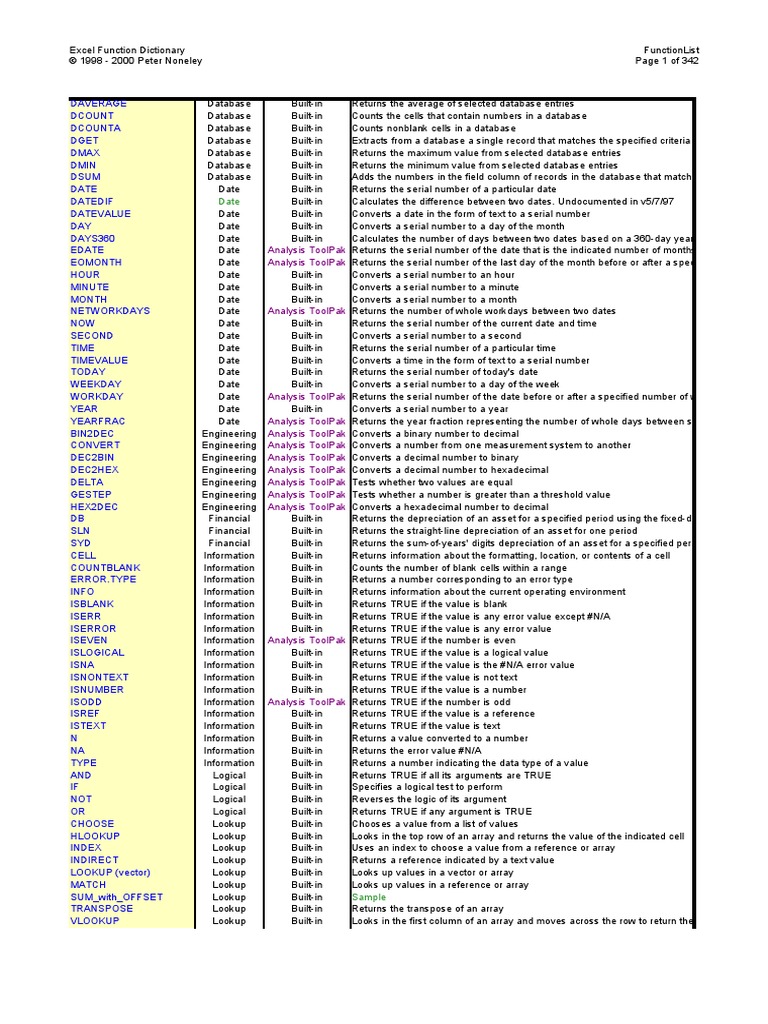 Excel Function Dictionary
© 1998 - 2000 Peter Noneley

FunctionList
Page 1 of 342

| | | | |
|---|---|---|---|
| DAVERAGE | Database | Built-in | Returns the average of selected database entries |
| DCOUNT | Database | Built-in | Counts the cells that contain numbers in a database |
| DCOUNTA | Database | Built-in | Counts nonblank cells in a database |
| DGET | Database | Built-in | Extracts from a database a single record that matches the specified criteria |
| DMAX | Database | Built-in | Returns the maximum value from selected database entries |
| DMIN | Database | Built-in | Returns the minimum value from selected database entries |
| DSUM | Database | Built-in | Adds the numbers in the field column of records in the database that match |
| DATE | Date | Built-in | Returns the serial number of a particular date |
| DATEDIF | Date | Built-in | Calculates the difference between two dates. Undocumented in v5/7/97 |
| DATEVALUE | Date | Built-in | Converts a date in the form of text to a serial number |
| DAY | Date | Built-in | Converts a serial number to a day of the month |
| DAYS360 | Date | Built-in | Calculates the number of days between two dates based on a 360-day year |
| EDATE | Date | Analysis ToolPak | Returns the serial number of the date that is the indicated number of months |
| EOMONTH | Date | Analysis ToolPak | Returns the serial number of the last day of the month before or after a spec |
| HOUR | Date | Built-in | Converts a serial number to an hour |
| MINUTE | Date | Built-in | Converts a serial number to a minute |
| MONTH | Date | Built-in | Converts a serial number to a month |
| NETWORKDAYS | Date | Analysis ToolPak | Returns the number of whole workdays between two dates |
| NOW | Date | Built-in | Returns the serial number of the current date and time |
| SECOND | Date | Built-in | Converts a serial number to a second |
| TIME | Date | Built-in | Returns the serial number of a particular time |
| TIMEVALUE | Date | Built-in | Converts a time in the form of text to a serial number |
| TODAY | Date | Built-in | Returns the serial number of today's date |
| WEEKDAY | Date | Built-in | Converts a serial number to a day of the week |
| WORKDAY | Date | Analysis ToolPak | Returns the serial number of the date before or after a specified number of |
| YEAR | Date | Built-in | Converts a serial number to a year |
| YEARFRAC | Date | Analysis ToolPak | Returns the year fraction representing the number of whole days between s |
| BIN2DEC | Engineering | Analysis ToolPak | Converts a binary number to decimal |
| CONVERT | Engineering | Analysis ToolPak | Converts a number from one measurement system to another |
| DEC2BIN | Engineering | Analysis ToolPak | Converts a decimal number to binary |
| DEC2HEX | Engineering | Analysis ToolPak | Converts a decimal number to hexadecimal |
| DELTA | Engineering | Analysis ToolPak | Tests whether two values are equal |
| GESTEP | Engineering | Analysis ToolPak | Tests whether a number is greater than a threshold value |
| HEX2DEC | Engineering | Analysis ToolPak | Converts a hexadecimal number to decimal |
| DB | Financial | Built-in | Returns the depreciation of an asset for a specified period using the fixed-d |
| SLN | Financial | Built-in | Returns the straight-line depreciation of an asset for one period |
| SYD | Financial | Built-in | Returns the sum-of-years' digits depreciation of an asset for a specified per |
| CELL | Information | Built-in | Returns information about the formatting, location, or contents of a cell |
| COUNTBLANK | Information | Built-in | Counts the number of blank cells within a range |
| ERROR.TYPE | Information | Built-in | Returns a number corresponding to an error type |
| INFO | Information | Built-in | Returns information about the current operating environment |
| ISBLANK | Information | Built-in | Returns TRUE if the value is blank |
| ISERR | Information | Built-in | Returns TRUE if the value is any error value except #N/A |
| ISERROR | Information | Built-in | Returns TRUE if the value is any error value |
| ISEVEN | Information | Analysis ToolPak | Returns TRUE if the number is even |
| ISLOGICAL | Information | Built-in | Returns TRUE if the value is a logical value |
| ISNA | Information | Built-in | Returns TRUE if the value is the #N/A error value |
| ISNONTEXT | Information | Built-in | Returns TRUE if the value is not text |
| ISNUMBER | Information | Built-in | Returns TRUE if the value is a number |
| ISODD | Information | Analysis ToolPak | Returns TRUE if the number is odd |
| ISREF | Information | Built-in | Returns TRUE if the value is a reference |
| ISTEXT | Information | Built-in | Returns TRUE if the value is text |
| N | Information | Built-in | Returns a value converted to a number |
| NA | Information | Built-in | Returns the error value #N/A |
| TYPE | Information | Built-in | Returns a number indicating the data type of a value |
| AND | Logical | Built-in | Returns TRUE if all its arguments are TRUE |
| IF | Logical | Built-in | Specifies a logical test to perform |
| NOT | Logical | Built-in | Reverses the logic of its argument |
| OR | Logical | Built-in | Returns TRUE if any argument is TRUE |
| CHOOSE | Lookup | Built-in | Chooses a value from a list of values |
| HLOOKUP | Lookup | Built-in | Looks in the top row of an array and returns the value of the indicated cell |
| INDEX | Lookup | Built-in | Uses an index to choose a value from a reference or array |
| INDIRECT | Lookup | Built-in | Returns a reference indicated by a text value |
| LOOKUP (vector) | Lookup | Built-in | Looks up values in a vector or array |
| MATCH | Lookup | Built-in | Looks up values in a reference or array |
| SUM_with_OFFSET | Lookup | Built-in | Sample |
| TRANSPOSE | Lookup | Built-in | Returns the transpose of an array |
| VLOOKUP | Lookup | Built-in | Looks in the first column of an array and moves across the row to return the |